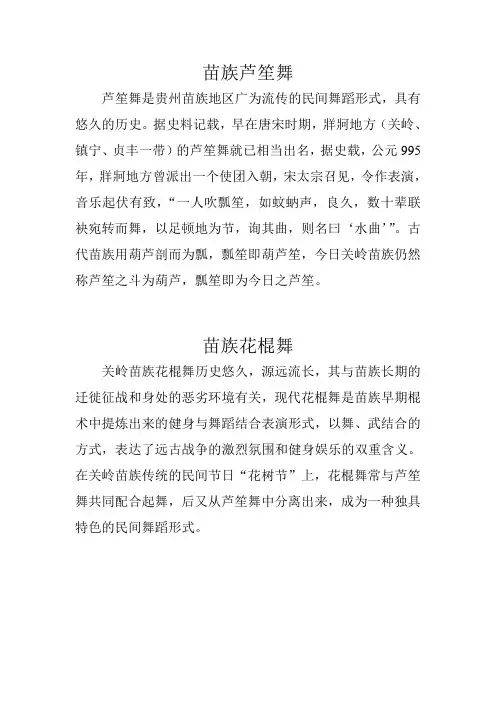 苗族芦笙舞

芦笙舞是贵州苗族地区广为流传的民间舞蹈形式，具有悠久的历史。据史料记载，早在唐宋时期，牂牁地方（关岭、镇宁、贞丰一带）的芦笙舞就已相当出名，据史载，公元995年，牂牁地方曾派出一个使团入朝，宋太宗召见，令作表演，音乐起伏有致，“一人吹瓢笙，如蚊蚋声，良久，数十辈联袂宛转而舞，以足顿地为节，询其曲，则名曰‘水曲’”。古代苗族用葫芦剖而为瓢，瓢笙即葫芦笙，今日关岭苗族仍然称芦笙之斗为葫芦，瓢笙即为今日之芦笙。

苗族花棍舞

关岭苗族花棍舞历史悠久，源远流长，其与苗族长期的迁徙征战和身处的恶劣环境有关，现代花棍舞是苗族早期棍术中提炼出来的健身与舞蹈结合表演形式，以舞、武结合的方式，表达了远古战争的激烈氛围和健身娱乐的双重含义。在关岭苗族传统的民间节日“花树节”上，花棍舞常与芦笙舞共同配合起舞，后又从芦笙舞中分离出来，成为一种独具特色的民间舞蹈形式。